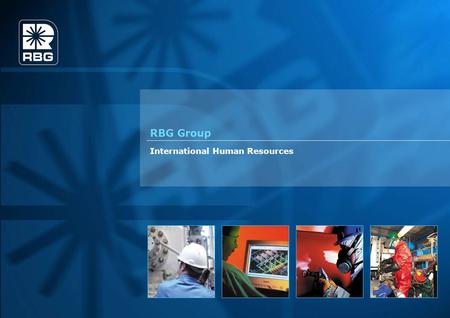 RBG

RBG Group

International Human Resources